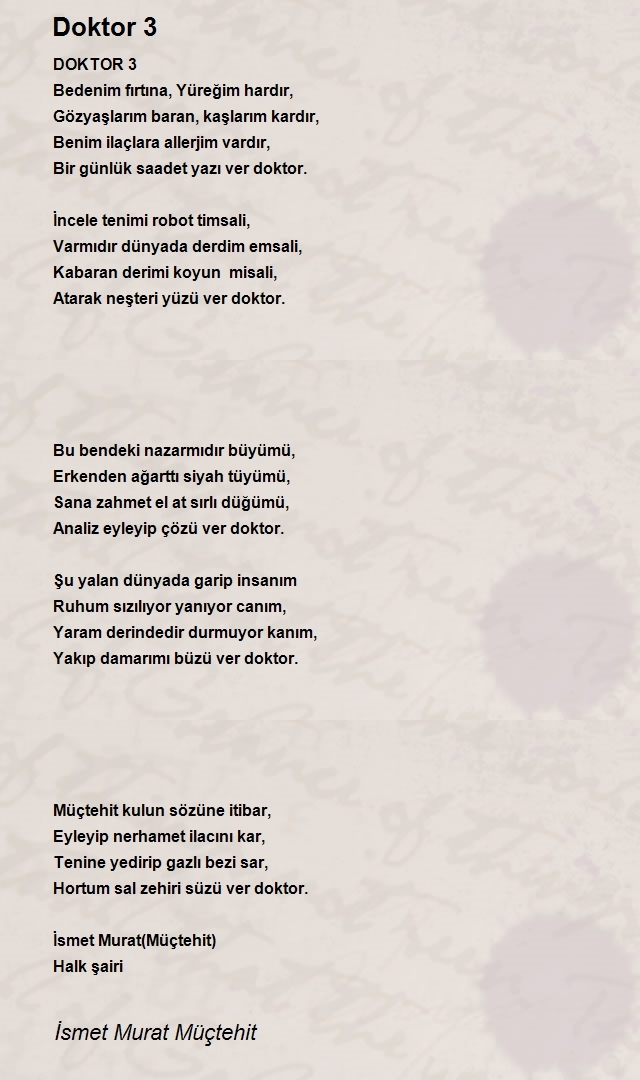 Doktor 3

DOKTOR 3
Bedenim fırtına, Yüreğim hardır,
Gözyaşlarım baran, kaşlarım kardır,
Benim ilaçlara allerjim vardır,
Bir günlük saadet yazı ver doktor.

İncele tenimi robot timsali,
Varmıdır dünyada derdim emsali,
Kabaran derimi koyun misali,
Atarak neşteri yüzü ver doktor.

Bu bendeki nazarmıdır büyümü,
Erkenden ağarttı siyah tüyümü,
Sana zahmet el at sırlı düğümü,
Analiz eyleyip çözü ver doktor.

Şu yalan dünyada garip insanım
Ruhum sızılıyor yanıyor canım,
Yaram derindedir durmuyor kanım,
Yakıp damarımı büzü ver doktor.

Müçtehit kulun sözüne itibar,
Eyleyip nerhamet ilacını kar,
Tenine yedirip gazlı bezi sar,
Hortum sal zehiri süzü ver doktor.

İsmet Murat(Müçtehit)
Halk şairi

İsmet Murat Müçtehit